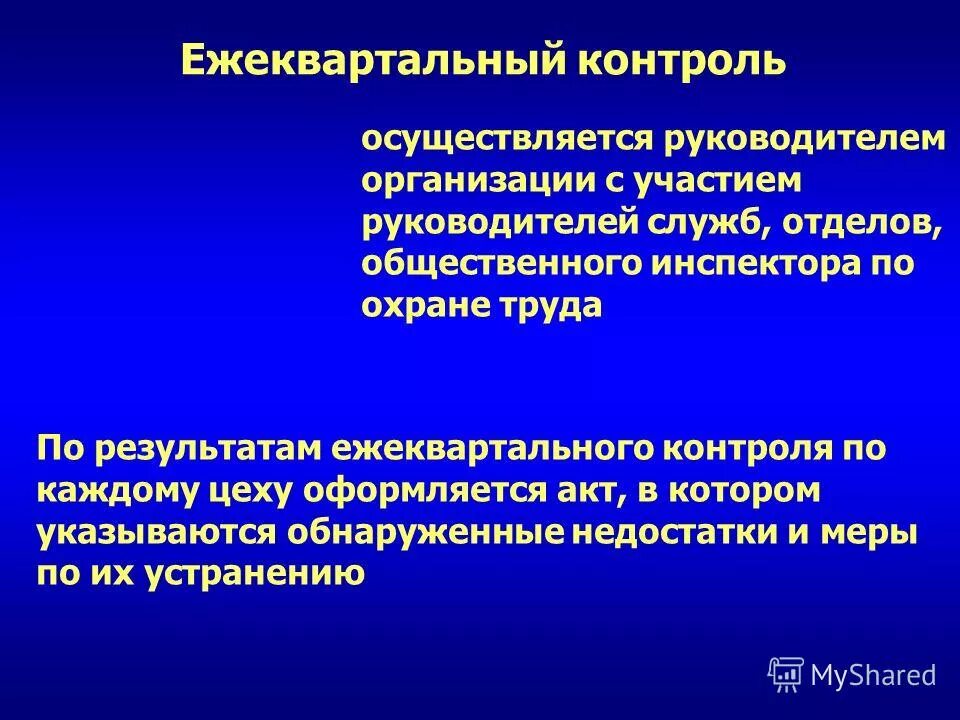 Ежеквартальный контроль

осуществляется руководителем организации с участием руководителей служб, отделов, общественного инспектора по охране труда

По результатам ежеквартального контроля по каждому цеху оформляется акт, в котором указываются обнаруженные недостатки и меры по их устранению

MyShared